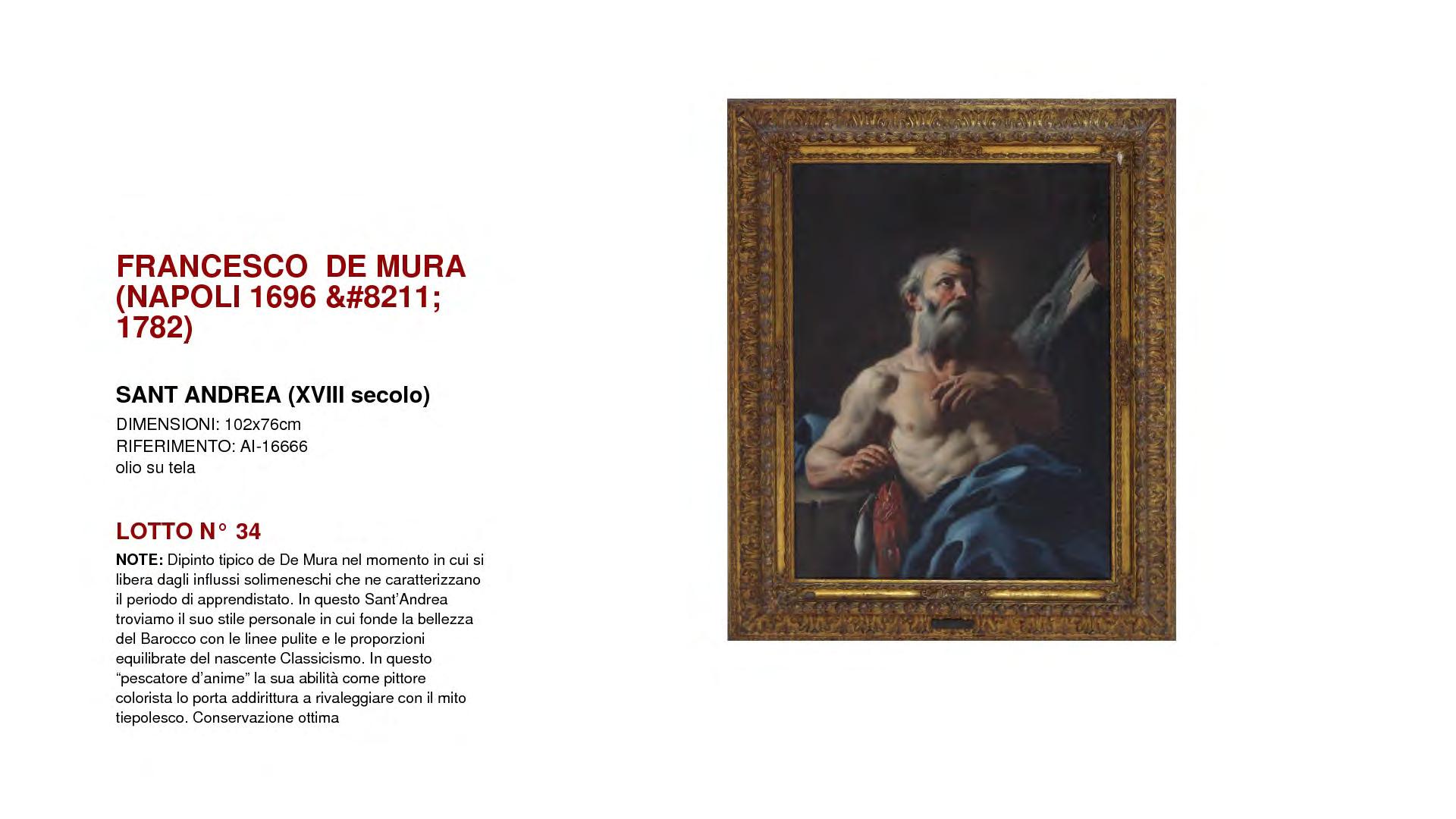 FRANCESCO DE MURA (NAPOLI 1696 &#8211; 1782)

SANT ANDREA (XVIII secolo)
DIMENSIONI: 102x76cm
RIFERIMENTO: AI-16666
olio su tela

LOTTO N° 34

NOTE: Dipinto tipico de De Mura nel momento in cui si libera dagli influssi solimeneschi che ne caratterizzano il periodo di apprendistato. In questo Sant'Andrea troviamo il suo stile personale in cui fonde la bellezza del Barocco con le linee pulite e le proporzioni equilibrate del nascente Classicismo. In questo "pescatore d'anime" la sua abilità come pittore colorista lo porta addirittura a rivaleggiare con il mito tiepolesco. Conservazione ottima